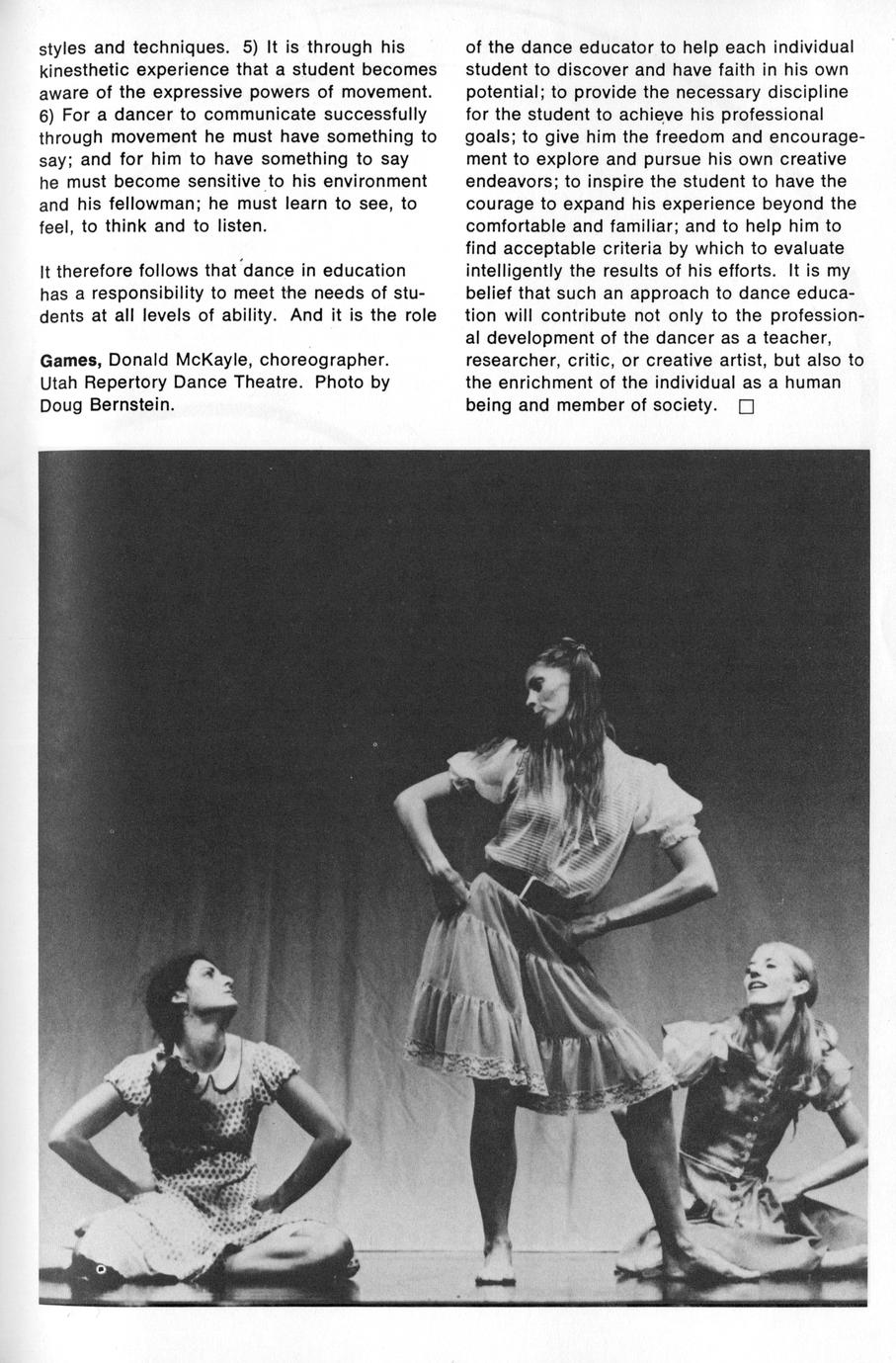 styles and techniques. 5) It is through his kinesthetic experience that a student becomes aware of the expressive powers of movement. 6) For a dancer to communicate successfully through movement he must have something to say; and for him to have something to say he must become sensitive to his environment and his fellowman; he must learn to see, to feel, to think and to listen.

It therefore follows that dance in education has a responsibility to meet the needs of students at all levels of ability. And it is the role

Games, Donald McKayle, choreographer. Utah Repertory Dance Theatre. Photo by Doug Bernstein.

of the dance educator to help each individual student to discover and have faith in his own potential; to provide the necessary discipline for the student to achieve his professional goals; to give him the freedom and encouragement to explore and pursue his own creative endeavors; to inspire the student to have the courage to expand his experience beyond the comfortable and familiar; and to help him to find acceptable criteria by which to evaluate intelligently the results of his efforts. It is my belief that such an approach to dance education will contribute not only to the professional development of the dancer as a teacher, researcher, critic, or creative artist, but also to the enrichment of the individual as a human being and member of society. □